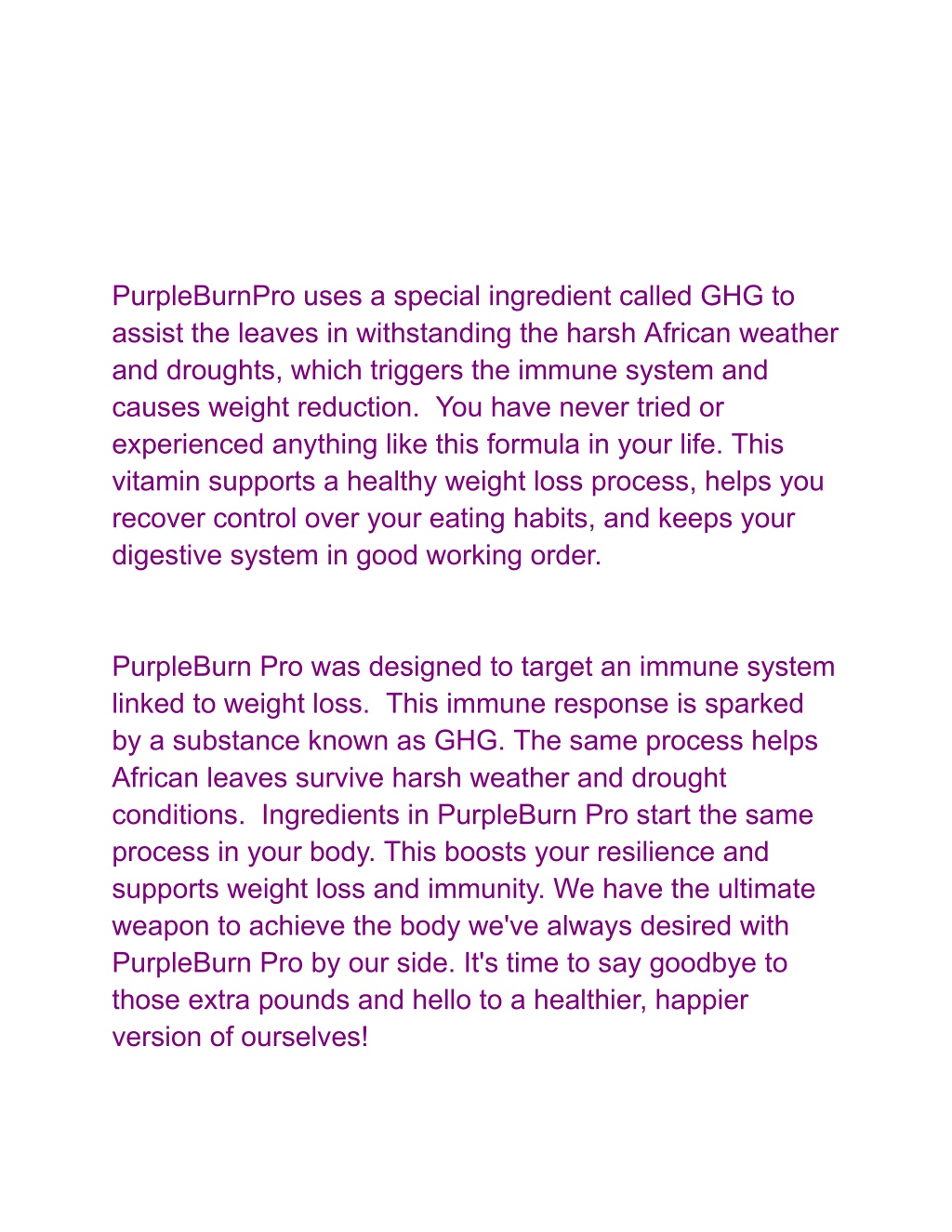 PurpleBurnPro uses a special ingredient called GHG to assist the leaves in withstanding the harsh African weather and droughts, which triggers the immune system and causes weight reduction.  You have never tried or experienced anything like this formula in your life. This vitamin supports a healthy weight loss process, helps you recover control over your eating habits, and keeps your digestive system in good working order.

PurpleBurn Pro was designed to target an immune system linked to weight loss.  This immune response is sparked by a substance known as GHG. The same process helps African leaves survive harsh weather and drought conditions.  Ingredients in PurpleBurn Pro start the same process in your body. This boosts your resilience and supports weight loss and immunity. We have the ultimate weapon to achieve the body we've always desired with PurpleBurn Pro by our side. It's time to say goodbye to those extra pounds and hello to a healthier, happier version of ourselves!